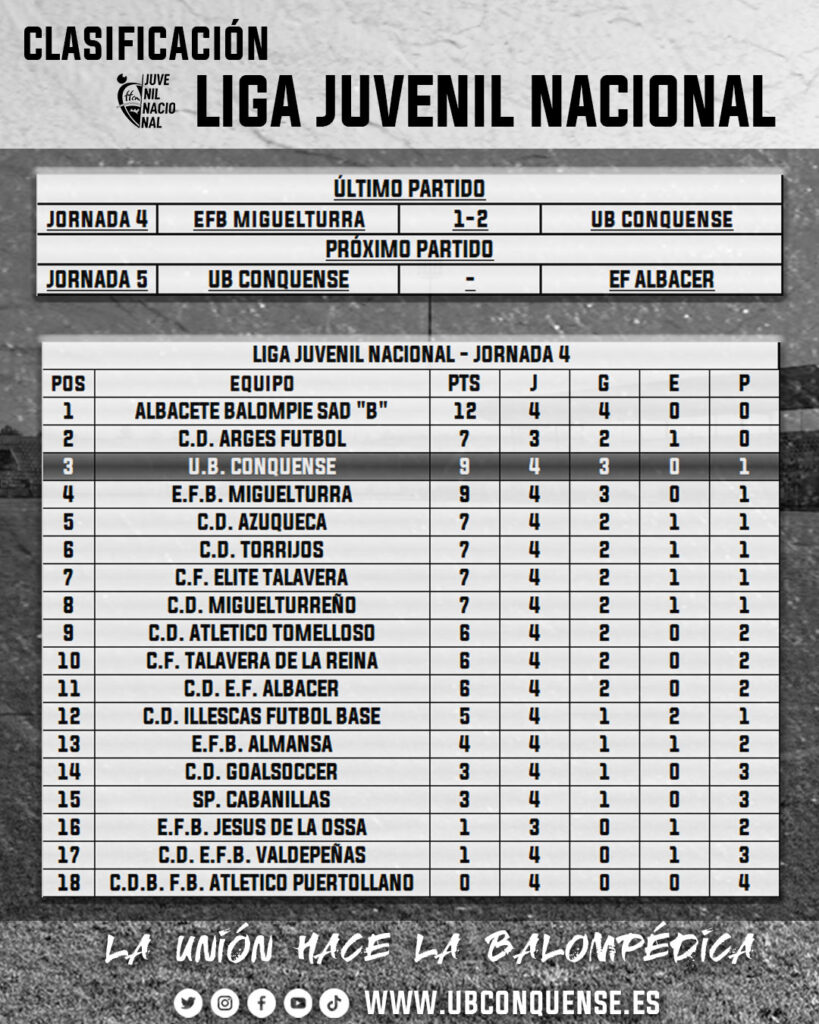 CLASIFICACIÓN

JUVE NIL NACIO NAL

LIGA JUVENIL NACIONAL

| ÚLTIMO PARTIDO | | | |
|---|---|---|---|
| JORNADA 4 | EFB MIGUELTURRA | 1-2 | UB CONQUENSE |
| PRÓXIMO PARTIDO | | | |
| JORNADA 5 | UB CONQUENSE | - | EF ALBACER |

LIGA JUVENIL NACIONAL - JORNADA 4

| POS | EQUIPO | PTS | J | G | E | P |
|---|---|---|---|---|---|---|
| 1 | ALBACETE BALOMPIE SAD "B" | 12 | 4 | 4 | 0 | 0 |
| 2 | C.D. ARGES FUTBOL | 7 | 3 | 2 | 1 | 0 |
| 3 | U.B. CONQUENSE | 9 | 4 | 3 | 0 | 1 |
| 4 | E.F.B. MIGUELTURRA | 9 | 4 | 3 | 0 | 1 |
| 5 | C.D. AZUQUECA | 7 | 4 | 2 | 1 | 1 |
| 6 | C.D. TORRIJOS | 7 | 4 | 2 | 1 | 1 |
| 7 | C.F. ELITE TALAVERA | 7 | 4 | 2 | 1 | 1 |
| 8 | C.D. MIGUELTURREÑO | 7 | 4 | 2 | 1 | 1 |
| 9 | C.D. ATLETICO TOMELLOSO | 6 | 4 | 2 | 0 | 2 |
| 10 | C.F. TALAVERA DE LA REINA | 6 | 4 | 2 | 0 | 2 |
| 11 | C.D. E.F. ALBACER | 6 | 4 | 2 | 0 | 2 |
| 12 | C.D. ILLESCAS FUTBOL BASE | 5 | 4 | 1 | 2 | 1 |
| 13 | E.F.B. ALMANSA | 4 | 4 | 1 | 1 | 2 |
| 14 | C.D. GOALSOCCER | 3 | 4 | 1 | 0 | 3 |
| 15 | SP. CABANILLAS | 3 | 4 | 1 | 0 | 3 |
| 16 | E.F.B. JESUS DE LA OSSA | 1 | 3 | 0 | 1 | 2 |
| 17 | C.D. E.F.B. VALDEPEÑAS | 1 | 4 | 0 | 1 | 3 |
| 18 | C.D.B. F.B. ATLETICO PUERTOLLANO | 0 | 4 | 0 | 0 | 4 |

LA UNIÓN HACE LA BALOMPÉDICA

WWW.UBCONQUENSE.ES